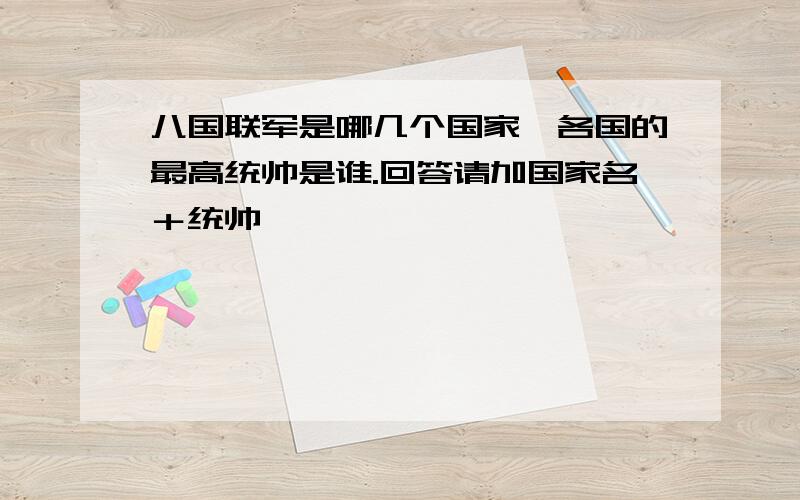 八国联军是哪几个国家,各国的最高统帅是谁.回答请加国家名+统帅